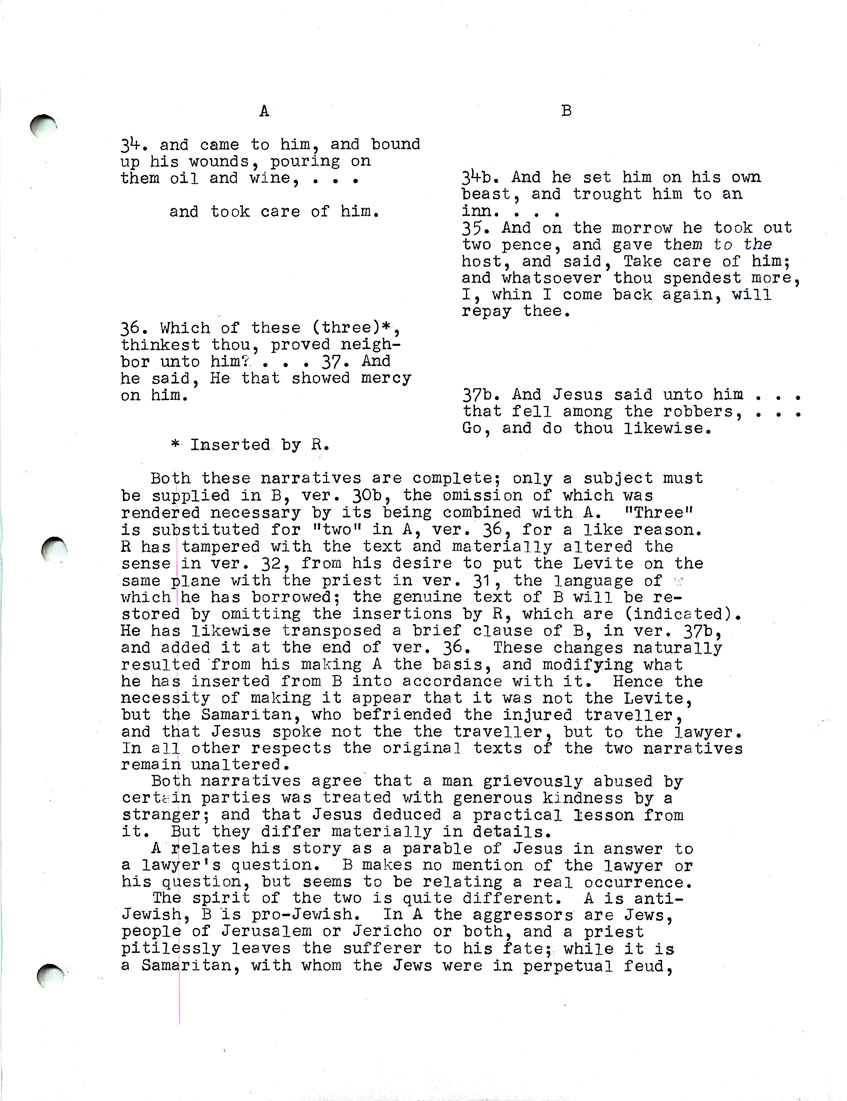 A

34. and came to him, and bound up his wounds, pouring on them oil and wine, . . .

and took care of him.

36. Which of these (three)*, thinkest thou, proved neighbor unto him? . . . 37. And he said, He that showed mercy on him.

* Inserted by R.

B

34b. And he set him on his own beast, and trought him to an inn. . . .
35. And on the morrow he took out two pence, and gave them to the host, and said, Take care of him; and whatsoever thou spendest more, I, whin I come back again, will repay thee.

37b. And Jesus said unto him . . . that fell among the robbers, . . . Go, and do thou likewise.

Both these narratives are complete; only a subject must be supplied in B, ver. 30b, the omission of which was rendered necessary by its being combined with A. "Three" is substituted for "two" in A, ver. 36, for a like reason. R has tampered with the text and materially altered the sense in ver. 32, from his desire to put the Levite on the same plane with the priest in ver. 31, the language of which he has borrowed; the genuine text of B will be restored by omitting the insertions by R, which are (indicated). He has likewise transposed a brief clause of B, in ver. 37b, and added it at the end of ver. 36. These changes naturally resulted from his making A the basis, and modifying what he has inserted from B into accordance with it. Hence the necessity of making it appear that it was not the Levite, but the Samaritan, who befriended the injured traveller, and that Jesus spoke not the the traveller, but to the lawyer. In all other respects the original texts of the two narratives remain unaltered.

Both narratives agree that a man grievously abused by certain parties was treated with generous kindness by a stranger; and that Jesus deduced a practical lesson from it. But they differ materially in details.

A relates his story as a parable of Jesus in answer to a lawyer's question. B makes no mention of the lawyer or his question, but seems to be relating a real occurrence.

The spirit of the two is quite different. A is anti-Jewish, B is pro-Jewish. In A the aggressors are Jews, people of Jerusalem or Jericho or both, and a priest pitilessly leaves the sufferer to his fate; while it is a Samaritan, with whom the Jews were in perpetual feud,